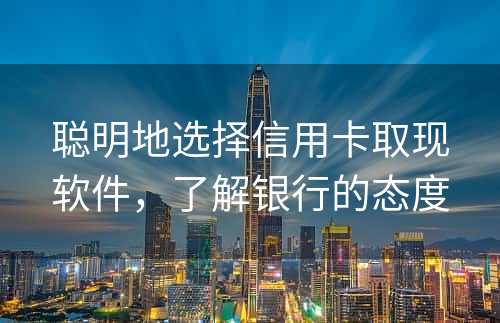 聪明地选择信用卡取现软件，了解银行的态度